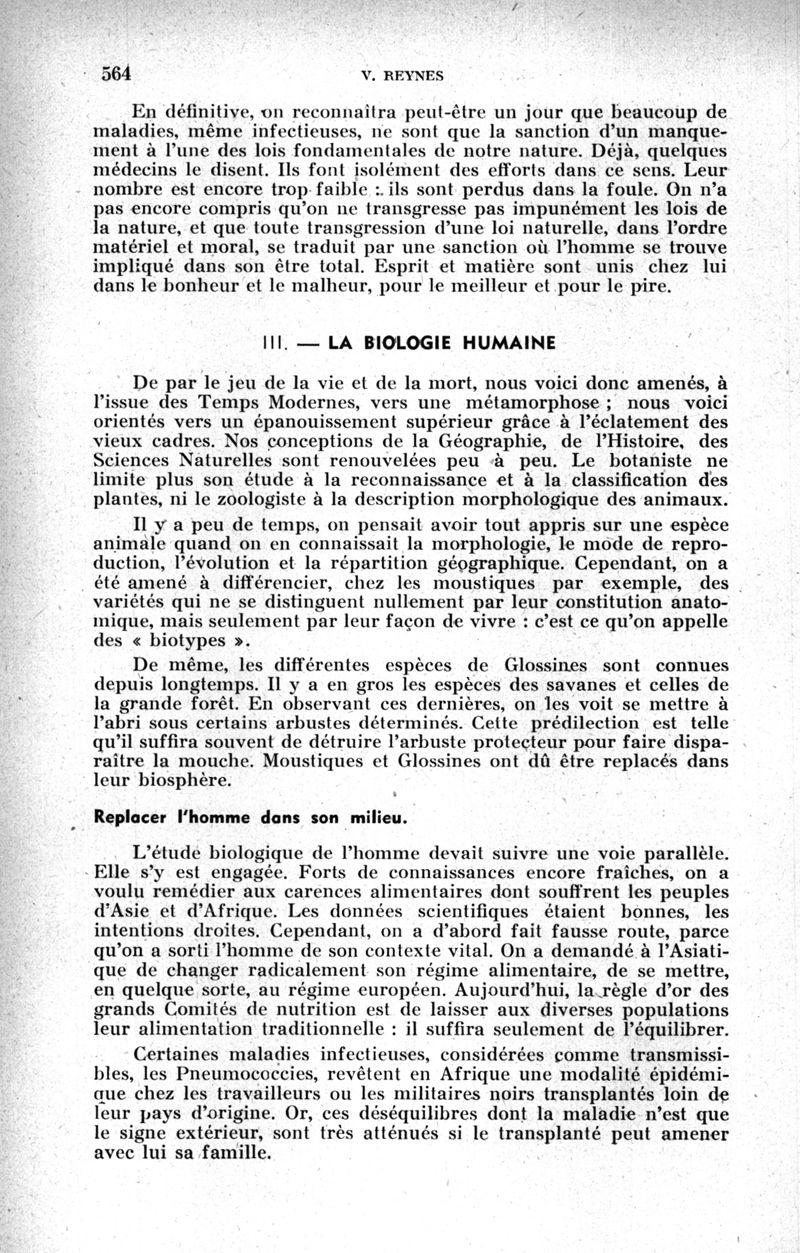 564 V. REYNES

En définitive, on reconnaîtra peut-être un jour que beaucoup de maladies, même infectieuses, ne sont que la sanction d'un manquement à l'une des lois fondamentales de notre nature. Déjà, quelques médecins le disent. Ils font isolément des efforts dans ce sens. Leur nombre est encore trop faible : ils sont perdus dans la foule. On n'a pas encore compris qu'on ne transgresse pas impunément les lois de la nature, et que toute transgression d'une loi naturelle, dans l'ordre matériel et moral, se traduit par une sanction où l'homme se trouve impliqué dans son être total. Esprit et matière sont unis chez lui dans le bonheur et le malheur, pour le meilleur et pour le pire.

III. — LA BIOLOGIE HUMAINE

De par le jeu de la vie et de la mort, nous voici donc amenés, à l'issue des Temps Modernes, vers une métamorphose ; nous voici orientés vers un épanouissement supérieur grâce à l'éclatement des vieux cadres. Nos conceptions de la Géographie, de l'Histoire, des Sciences Naturelles sont renouvelées peu à peu. Le botaniste ne limite plus son étude à la reconnaissance et à la classification des plantes, ni le zoologiste à la description morphologique des animaux.

Il y a peu de temps, on pensait avoir tout appris sur une espèce animale quand on en connaissait la morphologie, le mode de reproduction, l'évolution et la répartition géographique. Cependant, on a été amené à différencier, chez les moustiques par exemple, des variétés qui ne se distinguent nullement par leur constitution anatomique, mais seulement par leur façon de vivre : c'est ce qu'on appelle des « biotypes ».

De même, les différentes espèces de Glossines sont connues depuis longtemps. Il y a en gros les espèces des savanes et celles de la grande forêt. En observant ces dernières, on les voit se mettre à l'abri sous certains arbustes déterminés. Cette prédilection est telle qu'il suffira souvent de détruire l'arbuste protecteur pour faire disparaître la mouche. Moustiques et Glossines ont dû être replacés dans leur biosphère.

Replacer l'homme dans son milieu.

L'étude biologique de l'homme devait suivre une voie parallèle. Elle s'y est engagée. Forts de connaissances encore fraîches, on a voulu remédier aux carences alimentaires dont souffrent les peuples d'Asie et d'Afrique. Les données scientifiques étaient bonnes, les intentions droites. Cependant, on a d'abord fait fausse route, parce qu'on a sorti l'homme de son contexte vital. On a demandé à l'Asiatique de changer radicalement son régime alimentaire, de se mettre, en quelque sorte, au régime européen. Aujourd'hui, la règle d'or des grands Comités de nutrition est de laisser aux diverses populations leur alimentation traditionnelle : il suffira seulement de l'équilibrer.

Certaines maladies infectieuses, considérées comme transmissibles, les Pneumococcies, revêtent en Afrique une modalité épidémique chez les travailleurs ou les militaires noirs transplantés loin de leur pays d'origine. Or, ces déséquilibres dont la maladie n'est que le signe extérieur, sont très atténués si le transplanté peut amener avec lui sa famille.